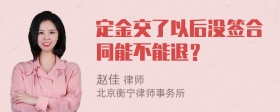 定金交了以后没签合同能不能退？

赵佳 律师
北京衡宁律师事务所